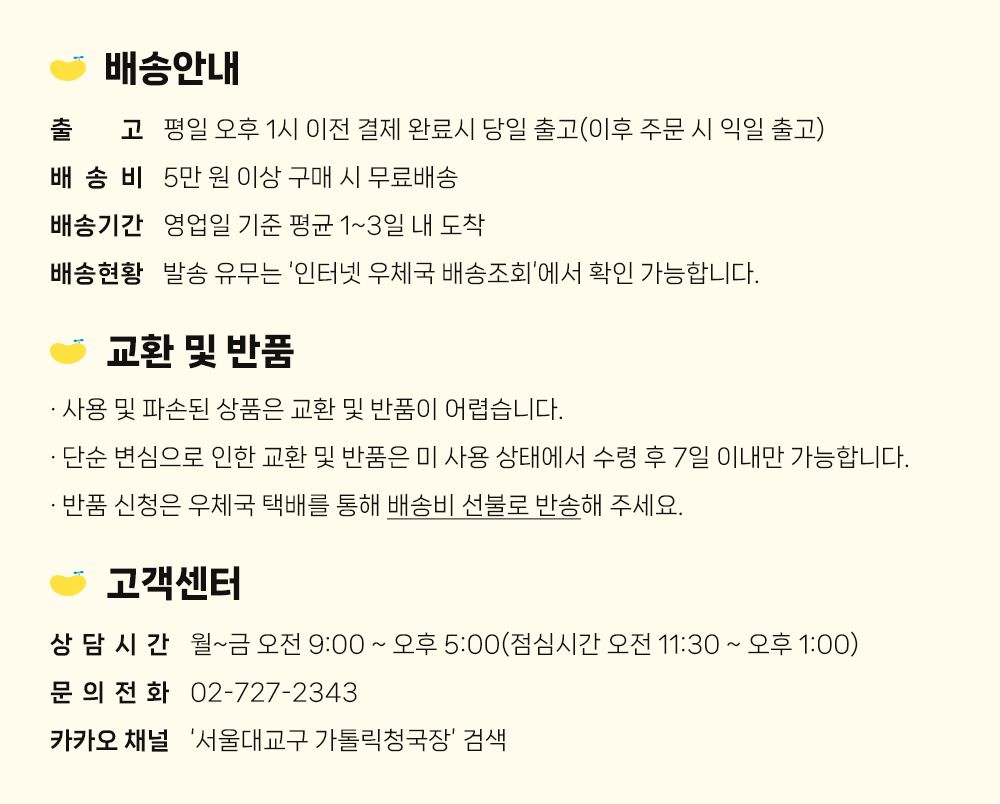 배송안내

출 고 평일 오후 1시 이전 결제 완료시 당일 출고(이후 주문 시 익일 출고)

배 송 비 5만 원 이상 구매 시 무료배송

배송기간 영업일 기준 평균 1~3일 내 도착

배송현황 발송 유무는 '인터넷 우체국 배송조회'에서 확인 가능합니다.

교환 및 반품

· 사용 및 파손된 상품은 교환 및 반품이 어렵습니다.

· 단순 변심으로 인한 교환 및 반품은 미 사용 상태에서 수령 후 7일 이내만 가능합니다.

· 반품 신청은 우체국 택배를 통해 배송비 선불로 반송해 주세요.

고객센터

상 담 시 간 월~금 오전 9:00 ~ 오후 5:00(점심시간 오전 11:30 ~ 오후 1:00)

문 의 전 화 02-727-2343

카카오 채널 '서울대교구 가톨릭청국장' 검색